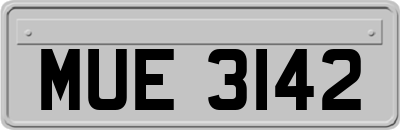 MUE 3142